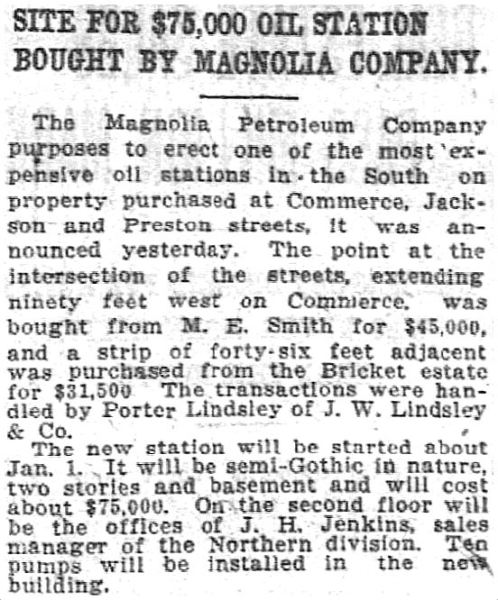 SITE FOR $75,000 OIL STATION BOUGHT BY MAGNOLIA COMPANY.

The Magnolia Petroleum Company purposes to erect one of the most expensive oil stations in the South on property purchased at Commerce, Jackson and Preston streets, it was announced yesterday. The point at the intersection of the streets, extending ninety feet west on Commerce, was bought from M. E. Smith for $45,000, and a strip of forty-six feet adjacent was purchased from the Bricket estate for $31,500 The transactions were handled by Porter Lindsley of J. W. Lindsley & Co.

The new station will be started about Jan. 1. It will be semi-Gothic in nature, two stories and basement and will cost about $75,000. On the second floor will be the offices of J. H. Jenkins, sales manager of the Northern division. Ten pumps will be installed in the new building.